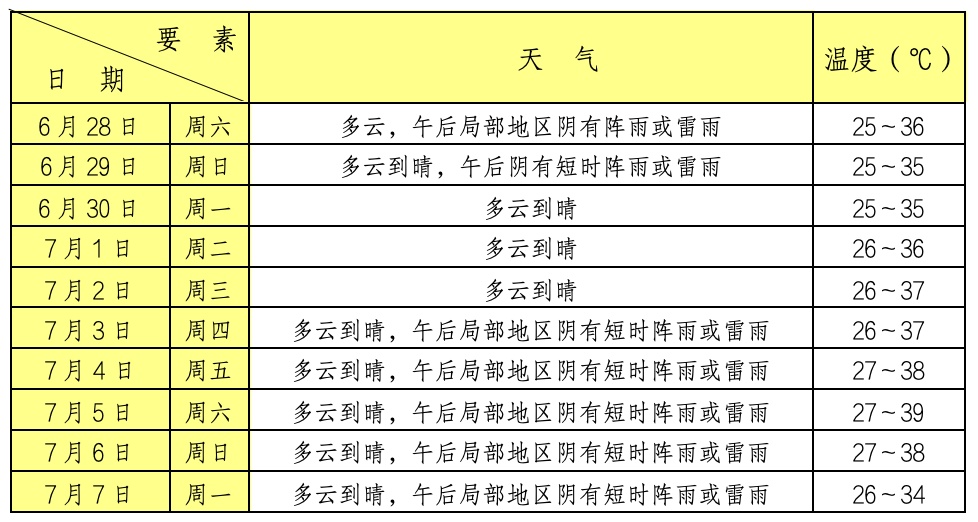 | 要素 日期 | | 天气 | 温度（℃） |
|---|---|---|---|
| 6月28日 | 周六 | 多云，午后局部地区阴有阵雨或雷雨 | 25～36 |
| 6月29日 | 周日 | 多云到晴，午后阴有短时阵雨或雷雨 | 25～35 |
| 6月30日 | 周一 | 多云到晴 | 25～35 |
| 7月1日 | 周二 | 多云到晴 | 26～36 |
| 7月2日 | 周三 | 多云到晴 | 26～37 |
| 7月3日 | 周四 | 多云到晴，午后局部地区阴有短时阵雨或雷雨 | 26～37 |
| 7月4日 | 周五 | 多云到晴，午后局部地区阴有短时阵雨或雷雨 | 27～38 |
| 7月5日 | 周六 | 多云到晴，午后局部地区阴有短时阵雨或雷雨 | 27～39 |
| 7月6日 | 周日 | 多云到晴，午后局部地区阴有短时阵雨或雷雨 | 27～38 |
| 7月7日 | 周一 | 多云到晴，午后局部地区阴有短时阵雨或雷雨 | 26～34 |